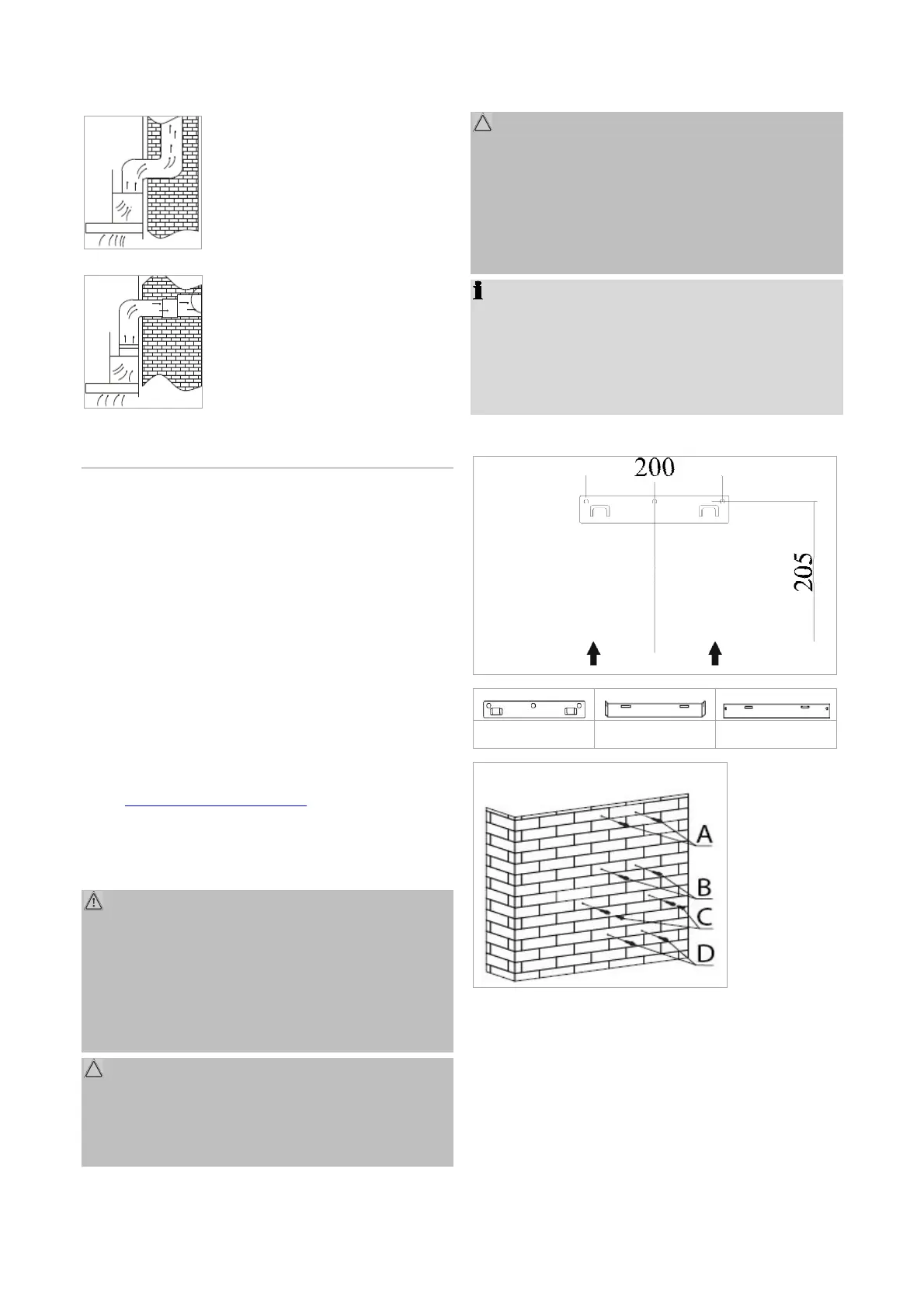 200

205

A

B

C

D